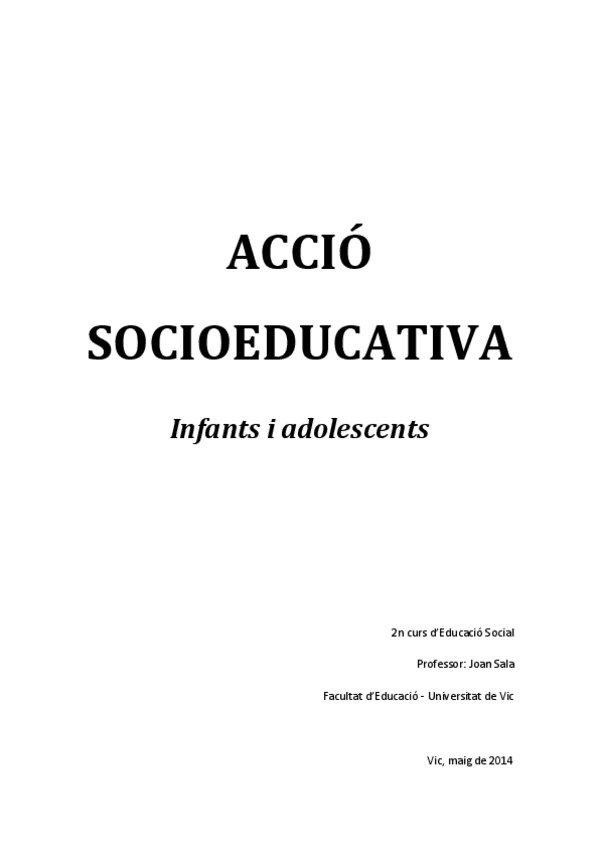 ACCIÓ

SOCIOEDUCATIVA

Infants i adolescents

2n curs d'Educació Social

Professor: Joan Sala

Facultat d'Educació - Universitat de Vic

Vic, maig de 2014